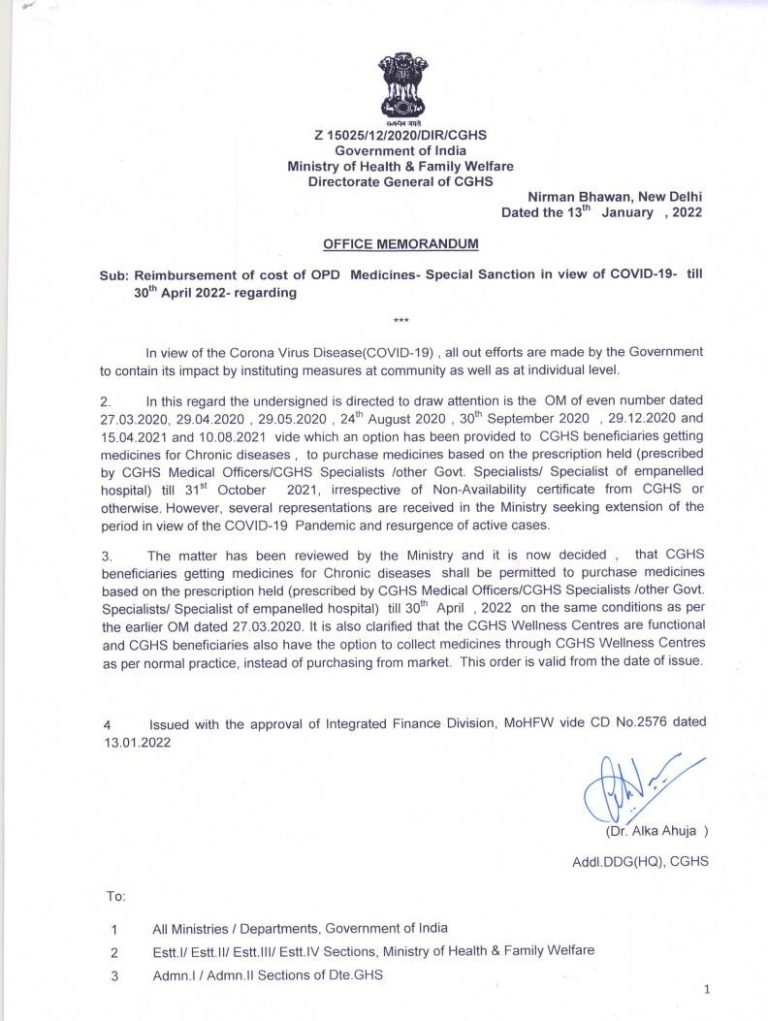 सत्यमेव जयते
Z 15025/12/2020/DIR/CGHS
Government of India
Ministry of Health & Family Welfare
Directorate General of CGHS

Nirman Bhawan, New Delhi
Dated the 13$^{th}$ January , 2022

OFFICE MEMORANDUM

Sub: Reimbursement of cost of OPD Medicines- Special Sanction in view of COVID-19- till 30$^{th}$ April 2022- regarding

***

In view of the Corona Virus Disease(COVID-19) , all out efforts are made by the Government to contain its impact by instituting measures at community as well as at individual level.

2. In this regard the undersigned is directed to draw attention is the OM of even number dated 27.03.2020, 29.04.2020 , 29.05.2020 , 24$^{th}$ August 2020 , 30$^{th}$ September 2020 , 29.12.2020 and 15.04.2021 and 10.08.2021 vide which an option has been provided to CGHS beneficiaries getting medicines for Chronic diseases , to purchase medicines based on the prescription held (prescribed by CGHS Medical Officers/CGHS Specialists /other Govt. Specialists/ Specialist of empanelled hospital) till 31$^{st}$ October 2021, irrespective of Non-Availability certificate from CGHS or otherwise. However, several representations are received in the Ministry seeking extension of the period in view of the COVID-19 Pandemic and resurgence of active cases.

3. The matter has been reviewed by the Ministry and it is now decided , that CGHS beneficiaries getting medicines for Chronic diseases shall be permitted to purchase medicines based on the prescription held (prescribed by CGHS Medical Officers/CGHS Specialists /other Govt. Specialists/ Specialist of empanelled hospital) till 30$^{th}$ April , 2022 on the same conditions as per the earlier OM dated 27.03.2020. It is also clarified that the CGHS Wellness Centres are functional and CGHS beneficiaries also have the option to collect medicines through CGHS Wellness Centres as per normal practice, instead of purchasing from market. This order is valid from the date of issue.

4 Issued with the approval of Integrated Finance Division, MoHFW vide CD No.2576 dated 13.01.2022

(Dr. Alka Ahuja )
Addl.DDG(HQ), CGHS

To:

1 All Ministries / Departments, Government of India
2 Estt.I/ Estt.II/ Estt.III/ Estt.IV Sections, Ministry of Health & Family Welfare
3 Admn.I / Admn.II Sections of Dte.GHS

1